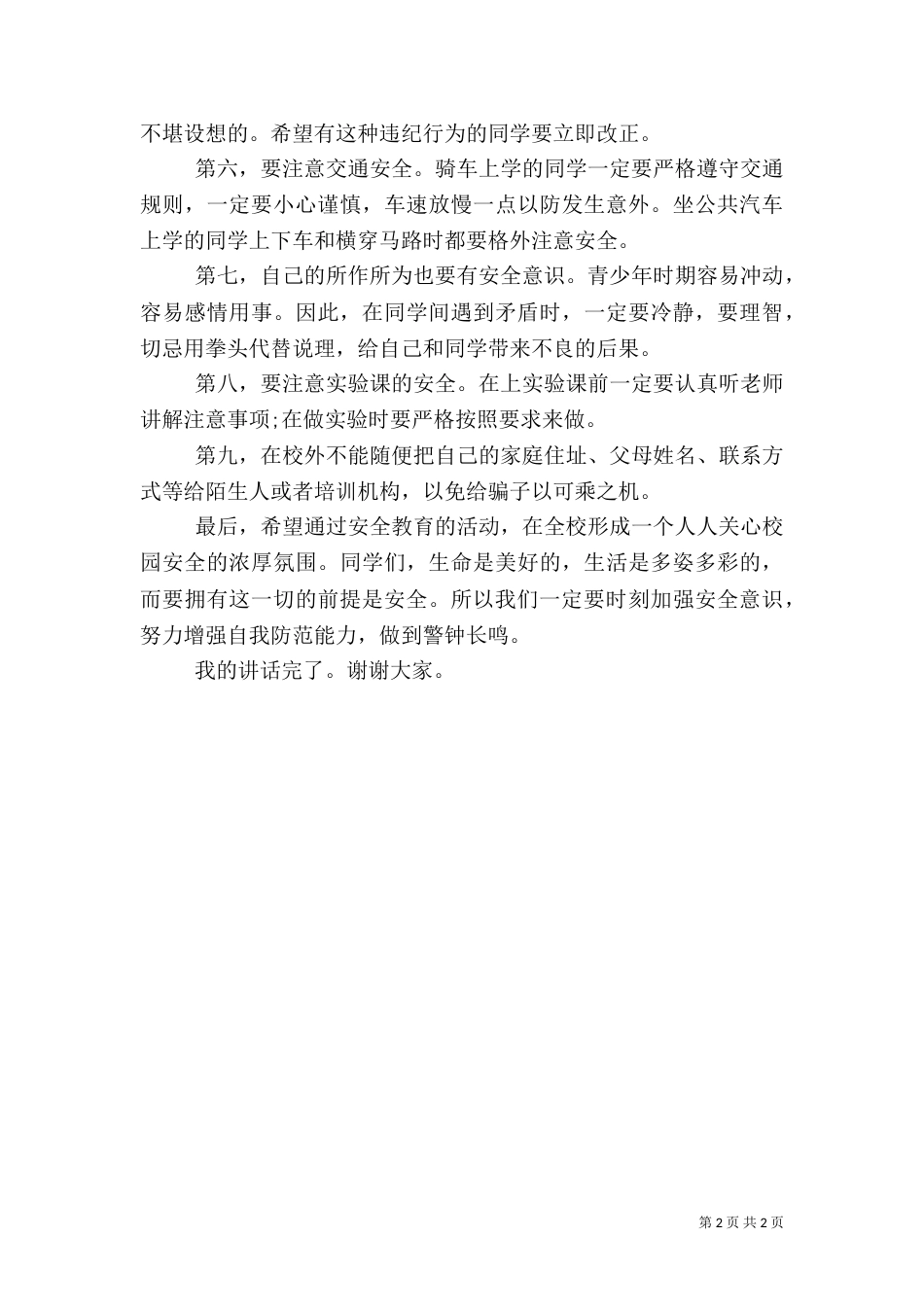 不堪设想的。希望有这种违纪行为的同学要立即改正。

第六，要注意交通安全。骑车上学的同学一定要严格遵守交通规则，一定要小心谨慎，车速放慢一点以防发生意外。坐公共汽车上学的同学上下车和横穿马路时都要格外注意安全。

第七，自己的所作所为也要有安全意识。青少年时期容易冲动，容易感情用事。因此，在同学间遇到矛盾时，一定要冷静，要理智，切忌用拳头代替说理，给自己和同学带来不良的后果。

第八，要注意实验课的安全。在上实验课前一定要认真听老师讲解注意事项;在做实验时要严格按照要求来做。

第九，在校外不能随便把自己的家庭住址、父母姓名、联系方式等给陌生人或者培训机构，以免给骗子以可乘之机。

最后，希望通过安全教育的活动，在全校形成一个人人关心校园安全的浓厚氛围。同学们，生命是美好的，生活是多姿多彩的，而要拥有这一切的前提是安全。所以我们一定要时刻加强安全意识，努力增强自我防范能力，做到警钟长鸣。

我的讲话完了。谢谢大家。

第 2 页 共 2 页